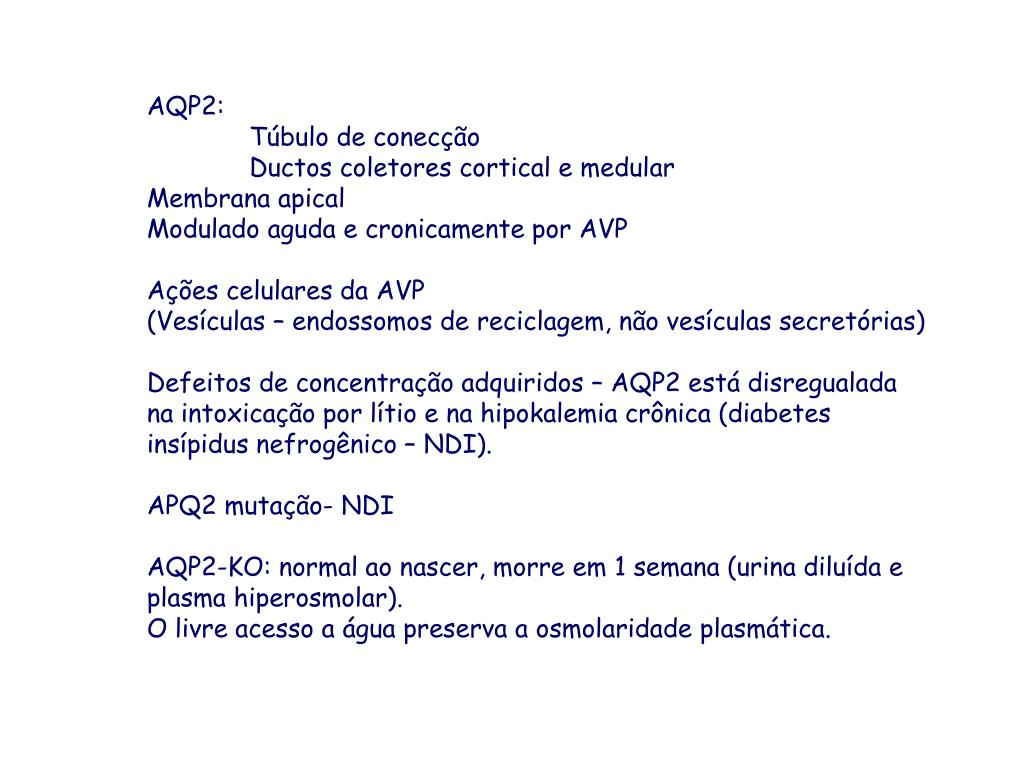 AQP2:
Túbulo de conecção
Ductos coletores cortical e medular
Membrana apical
Modulado aguda e cronicamente por AVP

Ações celulares da AVP
(Vesículas – endossomos de reciclagem, não vesículas secretórias)

Defeitos de concentração adquiridos – AQP2 está disregualada na intoxicação por lítio e na hipokalemia crônica (diabetes insípidus nefrogênico – NDI).

APQ2 mutação- NDI

AQP2-KO: normal ao nascer, morre em 1 semana (urina diluída e plasma hiperosmolar).
O livre acesso a água preserva a osmolaridade plasmática.